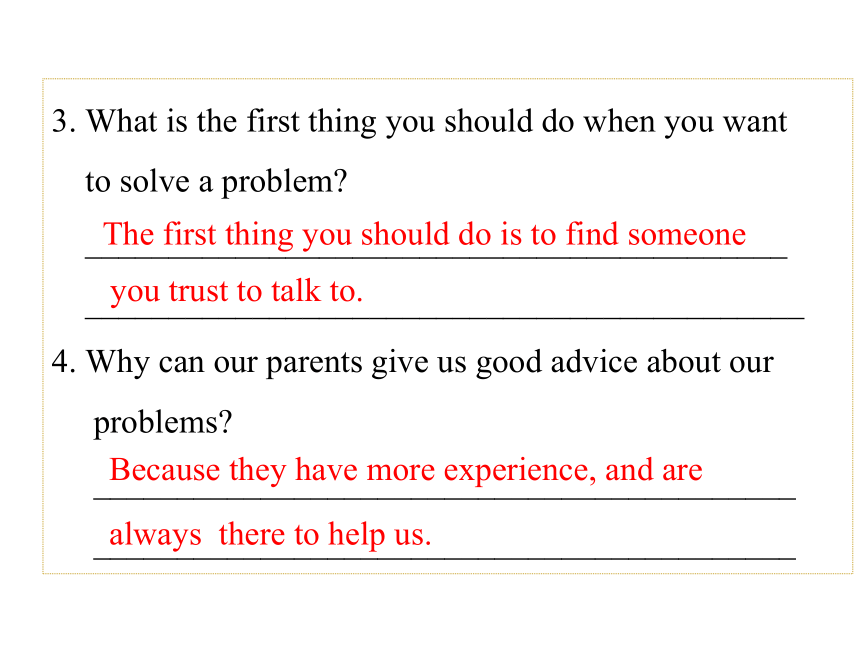 3. What is the first thing you should do when you want to solve a problem?

The first thing you should do is to find someone you trust to talk to.

4. Why can our parents give us good advice about our problems?

Because they have more experience, and are always there to help us.